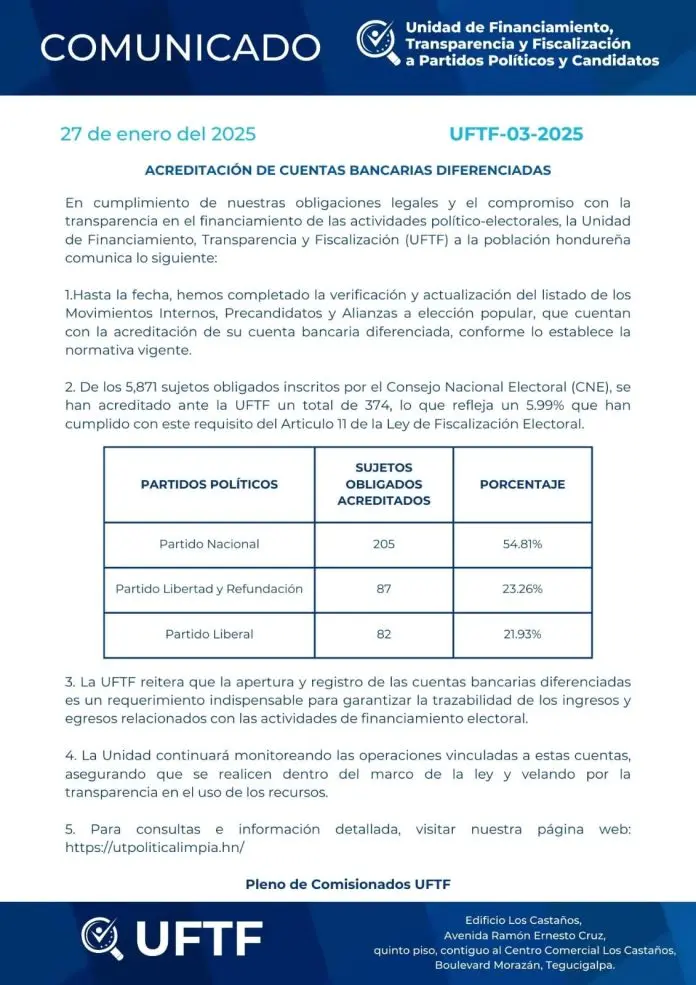 COMUNICADO

Unidad de Financiamiento, Transparencia y Fiscalización a Partidos Políticos y Candidatos

27 de enero del 2025

UFTF-03-2025

ACREDITACIÓN DE CUENTAS BANCARIAS DIFERENCIADAS

En cumplimiento de nuestras obligaciones legales y el compromiso con la transparencia en el financiamiento de las actividades político-electorales, la Unidad de Financiamiento, Transparencia y Fiscalización (UFTF) a la población hondureña comunica lo siguiente:

1.Hasta la fecha, hemos completado la verificación y actualización del listado de los Movimientos Internos, Precandidatos y Alianzas a elección popular, que cuentan con la acreditación de su cuenta bancaria diferenciada, conforme lo establece la normativa vigente.

2. De los 5,871 sujetos obligados inscritos por el Consejo Nacional Electoral (CNE), se han acreditado ante la UFTF un total de 374, lo que refleja un 5.99% que han cumplido con este requisito del Articulo 11 de la Ley de Fiscalización Electoral.

| PARTIDOS POLÍTICOS | SUJETOS OBLIGADOS ACREDITADOS | PORCENTAJE |
|---|---|---|
| Partido Nacional | 205 | 54.81% |
| Partido Libertad y Refundación | 87 | 23.26% |
| Partido Liberal | 82 | 21.93% |

3. La UFTF reitera que la apertura y registro de las cuentas bancarias diferenciadas es un requerimiento indispensable para garantizar la trazabilidad de los ingresos y egresos relacionados con las actividades de financiamiento electoral.

4. La Unidad continuará monitoreando las operaciones vinculadas a estas cuentas, asegurando que se realicen dentro del marco de la ley y velando por la transparencia en el uso de los recursos.

5. Para consultas e información detallada, visitar nuestra página web: https://utpoliticalimpia.hn/

Pleno de Comisionados UFTF

UFTF

Edificio Los Castaños, Avenida Ramón Ernesto Cruz, quinto piso, contiguo al Centro Comercial Los Castaños, Boulevard Morazán, Tegucigalpa.